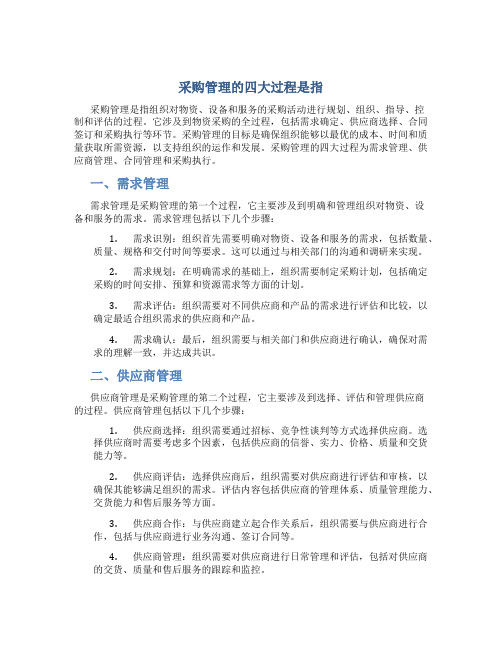 采购管理的四大过程是指

采购管理是指组织对物资、设备和服务的采购活动进行规划、组织、指导、控制和评估的过程。它涉及到物资采购的全过程，包括需求确定、供应商选择、合同签订和采购执行等环节。采购管理的目标是确保组织能够以最优的成本、时间和质量获取所需资源，以支持组织的运作和发展。采购管理的四大过程为需求管理、供应商管理、合同管理和采购执行。

一、需求管理

需求管理是采购管理的第一个过程，它主要涉及到明确和管理组织对物资、设备和服务的需求。需求管理包括以下几个步骤：

1. 需求识别：组织首先需要明确对物资、设备和服务的需求，包括数量、质量、规格和交付时间等要求。这可以通过与相关部门的沟通和调研来实现。

2. 需求规划：在明确需求的基础上，组织需要制定采购计划，包括确定采购的时间安排、预算和资源需求等方面的计划。

3. 需求评估：组织需要对不同供应商和产品的需求进行评估和比较，以确定最适合组织需求的供应商和产品。

4. 需求确认：最后，组织需要与相关部门和供应商进行确认，确保对需求的理解一致，并达成共识。

二、供应商管理

供应商管理是采购管理的第二个过程，它主要涉及到选择、评估和管理供应商的过程。供应商管理包括以下几个步骤：

1. 供应商选择：组织需要通过招标、竞争性谈判等方式选择供应商。选择供应商时需要考虑多个因素，包括供应商的信誉、实力、价格、质量和交货能力等。

2. 供应商评估：选择供应商后，组织需要对供应商进行评估和审核，以确保其能够满足组织的需求。评估内容包括供应商的管理体系、质量管理能力、交货能力和售后服务等方面。

3. 供应商合作：与供应商建立起合作关系后，组织需要与供应商进行合作，包括与供应商进行业务沟通、签订合同等。

4. 供应商管理：组织需要对供应商进行日常管理和评估，包括对供应商的交货、质量和售后服务的跟踪和监控。